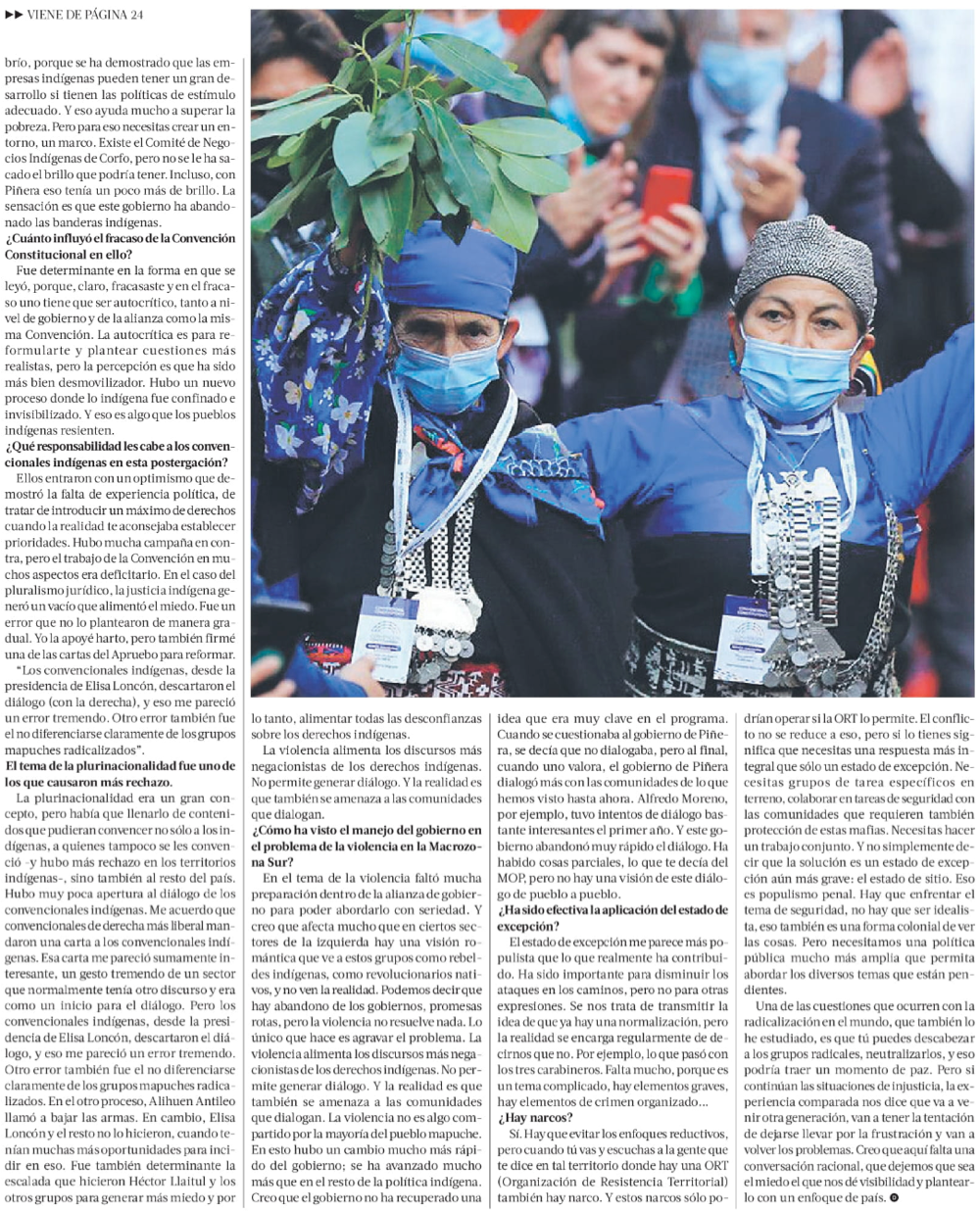 ▶▶ VIENE DE PÁGINA 24

brío, porque se ha demostrado que las empresas indígenas pueden tener un gran desarrollo si tienen las políticas de estímulo adecuado. Y eso ayuda mucho a superar la pobreza. Pero para eso necesitas crear un entorno, un marco. Existe el Comité de Negocios Indígenas de Corfo, pero no se le ha sacado el brillo que podría tener. Incluso, con Piñera eso tenía un poco más de brillo. La sensación es que este gobierno ha abandonado las banderas indígenas.

¿Cuánto influyó el fracaso de la Convención Constitucional en ello?

Fue determinante en la forma en que se leyó, porque, claro, fracasaste y en el fracaso uno tiene que ser autocrítico, tanto a nivel de gobierno y de la alianza como la misma Convención. La autocrítica es para reformularte y plantear cuestiones más realistas, pero la percepción es que ha sido más bien desmovilizador. Hubo un nuevo proceso donde lo indígena fue confinado e invisibilizado. Y eso es algo que los pueblos indígenas resienten.

¿Qué responsabilidad les cabe a los convencionales indígenas en esta postergación?

Ellos entraron con un optimismo que demostró la falta de experiencia política, de tratar de introducir un máximo de derechos cuando la realidad te aconsejaba establecer prioridades. Hubo mucha campaña en contra, pero el trabajo de la Convención en muchos aspectos era deficitario. En el caso del pluralismo jurídico, la justicia indígena generó un vacío que alimentó el miedo. Fue un error que no lo plantearon de manera gradual. Yo la apoyé harto, pero también firmé una de las cartas del Apruebo para reformar.

"Los convencionales indígenas, desde la presidencia de Elisa Loncón, descartaron el diálogo (con la derecha), y eso me pareció un error tremendo. Otro error también fue el no diferenciarse claramente de los grupos mapuches radicalizados".

El tema de la plurinacionalidad fue uno de los que causaron más rechazo.

La plurinacionalidad era un gran concepto, pero había que llenarlo de contenidos que pudieran convencer no sólo a los indígenas, a quienes tampoco se les convenció -y hubo más rechazo en los territorios indígenas-, sino también al resto del país. Hubo muy poca apertura al diálogo de los convencionales indígenas. Me acuerdo que convencionales de derecha más liberal mandaron una carta a los convencionales indígenas. Esa carta me pareció sumamente interesante, un gesto tremendo de un sector que normalmente tenía otro discurso y era como un inicio para el diálogo. Pero los convencionales indígenas, desde la presidencia de Elisa Loncón, descartaron el diálogo, y eso me pareció un error tremendo. Otro error también fue el no diferenciarse claramente de los grupos mapuches radicalizados. En el otro proceso, Alihuen Antileo llamó a bajar las armas. En cambio, Elisa Loncón y el resto no lo hicieron, cuando tenían muchas más oportunidades para incidir en eso. Fue también determinante la escalada que hicieron Héctor Llaitul y los otros grupos para generar más miedo y por lo tanto, alimentar todas las desconfianzas sobre los derechos indígenas.

La violencia alimenta los discursos más negacionistas de los derechos indígenas. No permite generar diálogo. Y la realidad es que también se amenaza a las comunidades que dialogan.

¿Cómo ha visto el manejo del gobierno en el problema de la violencia en la Macrozona Sur?

En el tema de la violencia faltó mucha preparación dentro de la alianza de gobierno para poder abordarlo con seriedad. Y creo que afecta mucho que en ciertos sectores de la izquierda hay una visión romántica que ve a estos grupos como rebeldes indígenas, como revolucionarios nativos, y no ven la realidad. Podemos decir que hay abandono de los gobiernos, promesas rotas, pero la violencia no resuelve nada. Lo único que hace es agravar el problema. La violencia alimenta los discursos más negacionistas de los derechos indígenas. No permite generar diálogo. Y la realidad es que también se amenaza a las comunidades que dialogan. La violencia no es algo compartido por la mayoría del pueblo mapuche. En esto hubo un cambio mucho más rápido del gobierno; se ha avanzado mucho más que en el resto de la política indígena. Creo que el gobierno no ha recuperado una idea que era muy clave en el programa. Cuando se cuestionaba al gobierno de Piñera, se decía que no dialogaba, pero al final, cuando uno valora, el gobierno de Piñera dialogó más con las comunidades de lo que hemos visto hasta ahora. Alfredo Moreno, por ejemplo, tuvo intentos de diálogo bastante interesantes el primer año. Y este gobierno abandonó muy rápido el diálogo. Ha habido cosas parciales, lo que te decía del MOP, pero no hay una visión de este diálogo de pueblo a pueblo.

¿Ha sido efectiva la aplicación del estado de excepción?

El estado de excepción me parece más populista que lo que realmente ha contribuido. Ha sido importante para disminuir los ataques en los caminos, pero no para otras expresiones. Se nos trata de transmitir la idea de que ya hay una normalización, pero la realidad se encarga regularmente de decirnos que no. Por ejemplo, lo que pasó con los tres carabineros. Falta mucho, porque es un tema complicado, hay elementos graves, hay elementos de crimen organizado...

¿Hay narcos?

Sí. Hay que evitar los enfoques reductivos, pero cuando tú vas y escuchas a la gente que te dice en tal territorio donde hay una ORT (Organización de Resistencia Territorial) también hay narco. Y estos narcos sólo podrían operar si la ORT lo permite. El conflicto no se reduce a eso, pero si lo tienes significa que necesitas una respuesta más integral que sólo un estado de excepción. Necesitas grupos de tarea específicos en terreno, colaborar en tareas de seguridad con las comunidades que requieren también protección de estas mafias. Necesitas hacer un trabajo conjunto. Y no simplemente decir que la solución es un estado de excepción aún más grave: el estado de sitio. Eso es populismo penal. Hay que enfrentar el tema de seguridad, no hay que ser idealista, eso también es una forma colonial de ver las cosas. Pero necesitamos una política pública mucho más amplia que permita abordar los diversos temas que están pendientes.

Una de las cuestiones que ocurren con la radicalización en el mundo, que también lo he estudiado, es que tú puedes descabezar a los grupos radicales, neutralizarlos, y eso podría traer un momento de paz. Pero si continúan las situaciones de injusticia, la experiencia comparada nos dice que va a venir otra generación, van a tener la tentación de dejarse llevar por la frustración y van a volver los problemas. Creo que aquí falta una conversación racional, que dejemos que sea el miedo el que nos dé visibilidad y plantearlo con un enfoque de país.